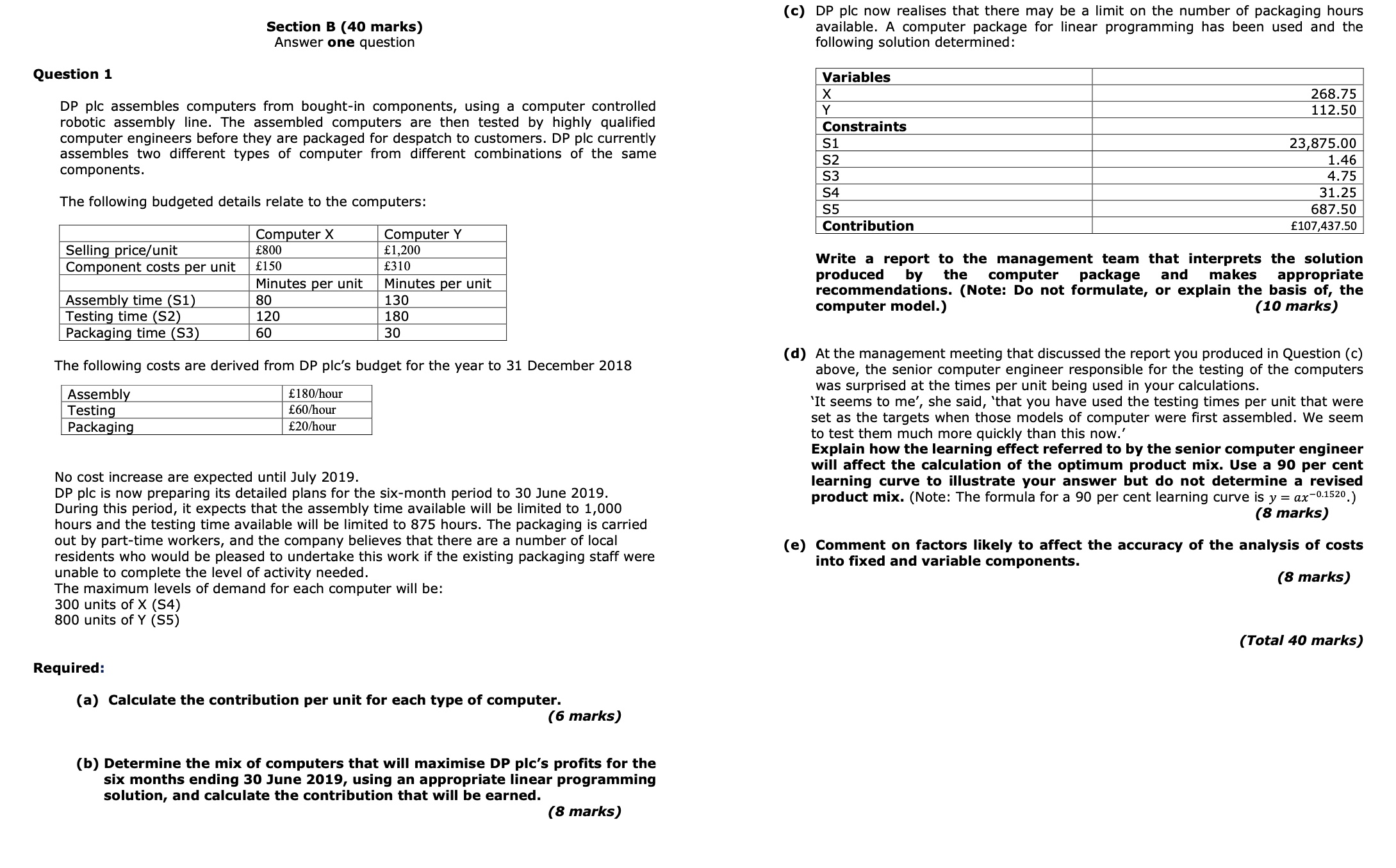 Section B (40 marks)
Answer one question

Question 1

DP plc assembles computers from bought-in components, using a computer controlled robotic assembly line. The assembled computers are then tested by highly qualified computer engineers before they are packaged for despatch to customers. DP plc currently assembles two different types of computer from different combinations of the same components.

The following budgeted details relate to the computers:

| | Computer X | Computer Y |
|---|---|---|
| Selling price/unit | £800 | £1,200 |
| Component costs per unit | £150 | £310 |
| | Minutes per unit | Minutes per unit |
| Assembly time (S1) | 80 | 130 |
| Testing time (S2) | 120 | 180 |
| Packaging time (S3) | 60 | 30 |

The following costs are derived from DP plc's budget for the year to 31 December 2018

| Assembly | £180/hour |
|---|---|
| Testing | £60/hour |
| Packaging | £20/hour |

No cost increase are expected until July 2019.
DP plc is now preparing its detailed plans for the six-month period to 30 June 2019. During this period, it expects that the assembly time available will be limited to 1,000 hours and the testing time available will be limited to 875 hours. The packaging is carried out by part-time workers, and the company believes that there are a number of local residents who would be pleased to undertake this work if the existing packaging staff were unable to complete the level of activity needed.
The maximum levels of demand for each computer will be:
300 units of X (S4)
800 units of Y (S5)

Required:

(a) Calculate the contribution per unit for each type of computer.
(6 marks)

(b) Determine the mix of computers that will maximise DP plc's profits for the six months ending 30 June 2019, using an appropriate linear programming solution, and calculate the contribution that will be earned.
(8 marks)

(c) DP plc now realises that there may be a limit on the number of packaging hours available. A computer package for linear programming has been used and the following solution determined:

| Variables | |
|---|---|
| X | 268.75 |
| Y | 112.50 |
| Constraints | |
| S1 | 23,875.00 |
| S2 | 1.46 |
| S3 | 4.75 |
| S4 | 31.25 |
| S5 | 687.50 |
| Contribution | £107,437.50 |

Write a report to the management team that interprets the solution produced by the computer package and makes appropriate recommendations. (Note: Do not formulate, or explain the basis of, the computer model.)
(10 marks)

(d) At the management meeting that discussed the report you produced in Question (c) above, the senior computer engineer responsible for the testing of the computers was surprised at the times per unit being used in your calculations.
'It seems to me', she said, 'that you have used the testing times per unit that were set as the targets when those models of computer were first assembled. We seem to test them much more quickly than this now.'
Explain how the learning effect referred to by the senior computer engineer will affect the calculation of the optimum product mix. Use a 90 per cent learning curve to illustrate your answer but do not determine a revised product mix. (Note: The formula for a 90 per cent learning curve is $y = ax^{-0.1520}$.)
(8 marks)

(e) Comment on factors likely to affect the accuracy of the analysis of costs into fixed and variable components.
(8 marks)

(Total 40 marks)